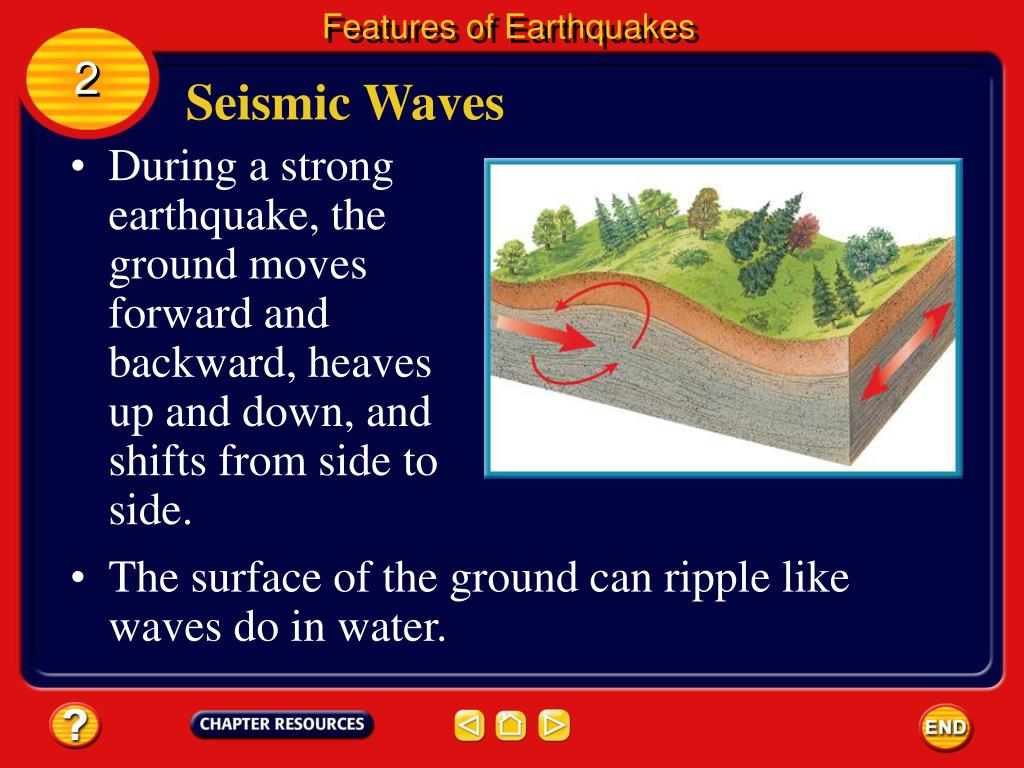 Features of Earthquakes

2

Seismic Waves

• During a strong earthquake, the ground moves forward and backward, heaves up and down, and shifts from side to side.

• The surface of the ground can ripple like waves do in water.

?

CHAPTER RESOURCES

END